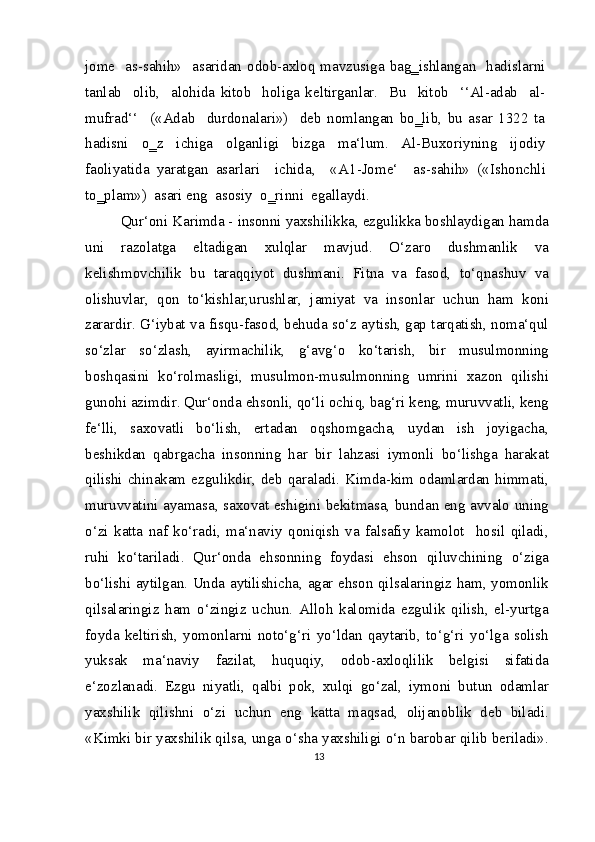 jome  as-sahih»  asaridan odob-axloq mavzusiga bag_ishlangan  hadislarni tanlab  olib,  alohida kitob  holiga keltirganlar.  Bu  kitob  ‘‘Al-adab  al-mufrad‘‘  («Adab  durdonalari»)  deb nomlangan bo_lib, bu asar 1322 ta hadisni  o_z  ichiga  olganligi  bizga  ma‘lum.  Al-Buxoriyning  ijodiy faoliyatida yaratgan asarlari  ichida,  «A1-Jome‘  as-sahih» («Ishonchli to_plam») asari eng asosiy o_rinni egallaydi.

Qur‘oni Karimda - insonni yaxshilikka, ezgulikka boshlaydigan hamda uni  razolatga  eltadigan  xulqlar  mavjud.  O‘zaro  dushmanlik  va kelishmovchilik bu taraqqiyot dushmani. Fitna va fasod, to‘qnashuv va olishuvlar, qon to‘kishlar,urushlar, jamiyat va insonlar uchun ham koni zarardir. G‘iybat va fisqu-fasod, behuda so‘z aytish, gap tarqatish, noma‘qul so‘zlar so‘zlash, ayirmachilik, g‘avg‘o ko‘tarish, bir musulmonning boshqasini ko‘rolmasligi, musulmon-musulmonning umrini xazon qilishi gunohi azimdir. Qur‘onda ehsonli, qo‘li ochiq, bag‘ri keng, muruvvatli, keng fe‘lli, saxovatli bo‘lish, ertadan oqshomgacha, uydan ish joyigacha, beshikdan qabrgacha insonning har bir lahzasi iymonli bo‘lishga harakat qilishi chinakam ezgulikdir, deb qaraladi. Kimda-kim odamlardan himmati, muruvvatini ayamasa, saxovat eshigini bekitmasa, bundan eng avvalo uning o‘zi katta naf ko‘radi, ma‘naviy qoniqish va falsafiy kamolot  hosil qiladi, ruhi ko‘tariladi. Qur‘onda ehsonning foydasi ehson qiluvchining o‘ziga bo‘lishi aytilgan. Unda aytilishicha, agar ehson qilsalaringiz ham, yomonlik qilsalaringiz ham o‘zingiz uchun. Alloh kalomida ezgulik qilish, el-yurtga foyda keltirish, yomonlarni noto‘g‘ri yo‘ldan qaytarib, to‘g‘ri yo‘lga solish yuksak ma‘naviy fazilat, huquqiy, odob-axloqlilik belgisi sifatida e‘zozlanadi. Ezgu niyatli, qalbi pok, xulqi go‘zal, iymoni butun odamlar yaxshilik qilishni o‘zi uchun eng katta maqsad, olijanoblik deb biladi. «Kimki bir yaxshilik qilsa, unga o‘sha yaxshiligi o‘n barobar qilib beriladi».

13